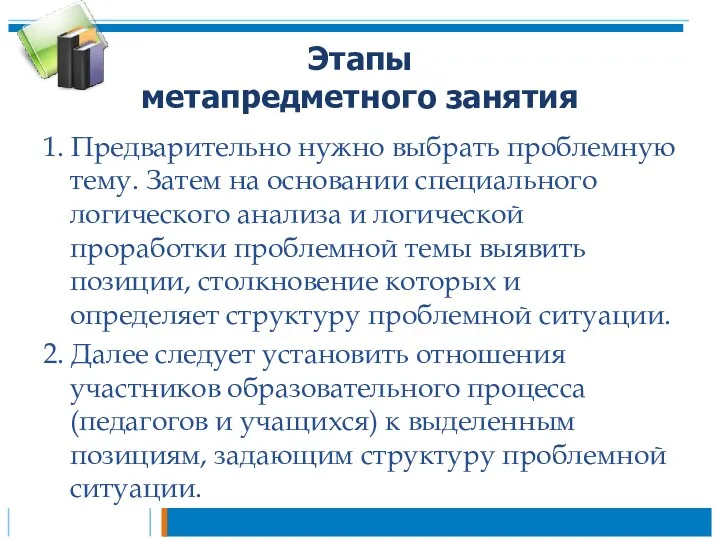 Этапы
метапредметного занятия

1. Предварительно нужно выбрать проблемную тему. Затем на основании специального логического анализа и логической проработки проблемной темы выявить позиции, столкновение которых и определяет структуру проблемной ситуации.

2. Далее следует установить отношения участников образовательного процесса (педагогов и учащихся) к выделенным позициям, задающим структуру проблемной ситуации.